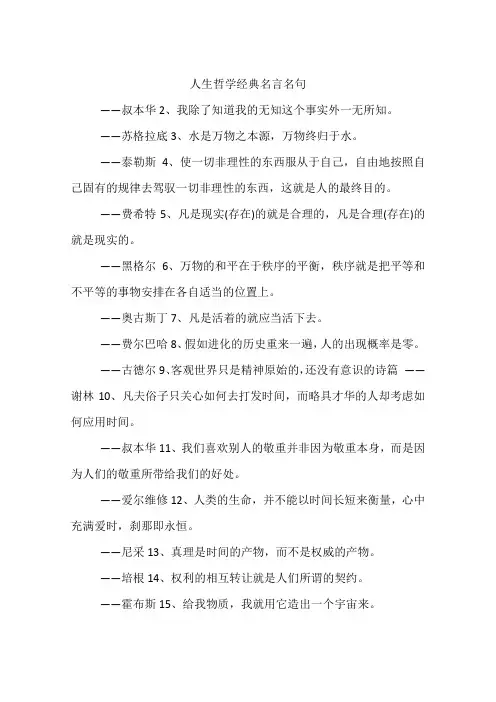 人生哲学经典名言名句

——叔本华 2、我除了知道我的无知这个事实外一无所知。

——苏格拉底 3、水是万物之本源，万物终归于水。

——泰勒斯 4、使一切非理性的东西服从于自己，自由地按照自己固有的规律去驾驭一切非理性的东西，这就是人的最终目的。

——费希特 5、凡是现实(存在)的就是合理的，凡是合理(存在)的就是现实的。

——黑格尔 6、万物的和平在于秩序的平衡，秩序就是把平等和不平等的事物安排在各自适当的位置上。

——奥古斯丁 7、凡是活着的就应当活下去。

——费尔巴哈 8、假如进化的历史重来一遍，人的出现概率是零。

——古德尔 9、客观世界只是精神原始的，还没有意识的诗篇 ——谢林 10、凡夫俗子只关心如何去打发时间，而略具才华的人却考虑如何应用时间。

——叔本华 11、我们喜欢别人的敬重并非因为敬重本身，而是因为人们的敬重所带给我们的好处。

——爱尔维修 12、人类的生命，并不能以时间长短来衡量，心中充满爱时，刹那即永恒。

——尼采 13、真理是时间的产物，而不是权威的产物。

——培根 14、权利的相互转让就是人们所谓的契约。

——霍布斯 15、给我物质，我就用它造出一个宇宙来。